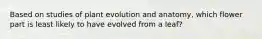 Based on studies of plant evolution and anatomy, which flower part is least likely to have evolved from a leaf?